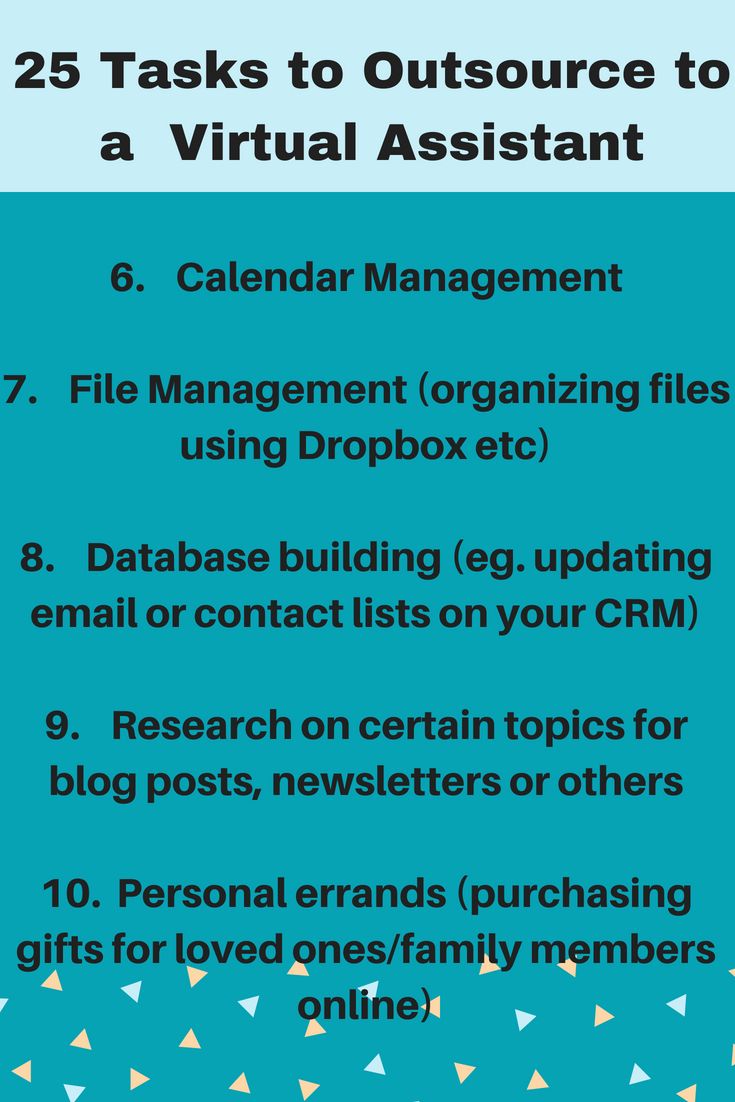 25 Tasks to Outsource to a Virtual Assistant

6. Calendar Management

7. File Management (organizing files using Dropbox etc)

8. Database building (eg. updating email or contact lists on your CRM)

9. Research on certain topics for blog posts, newsletters or others

10. Personal errands (purchasing gifts for loved ones/family members online)